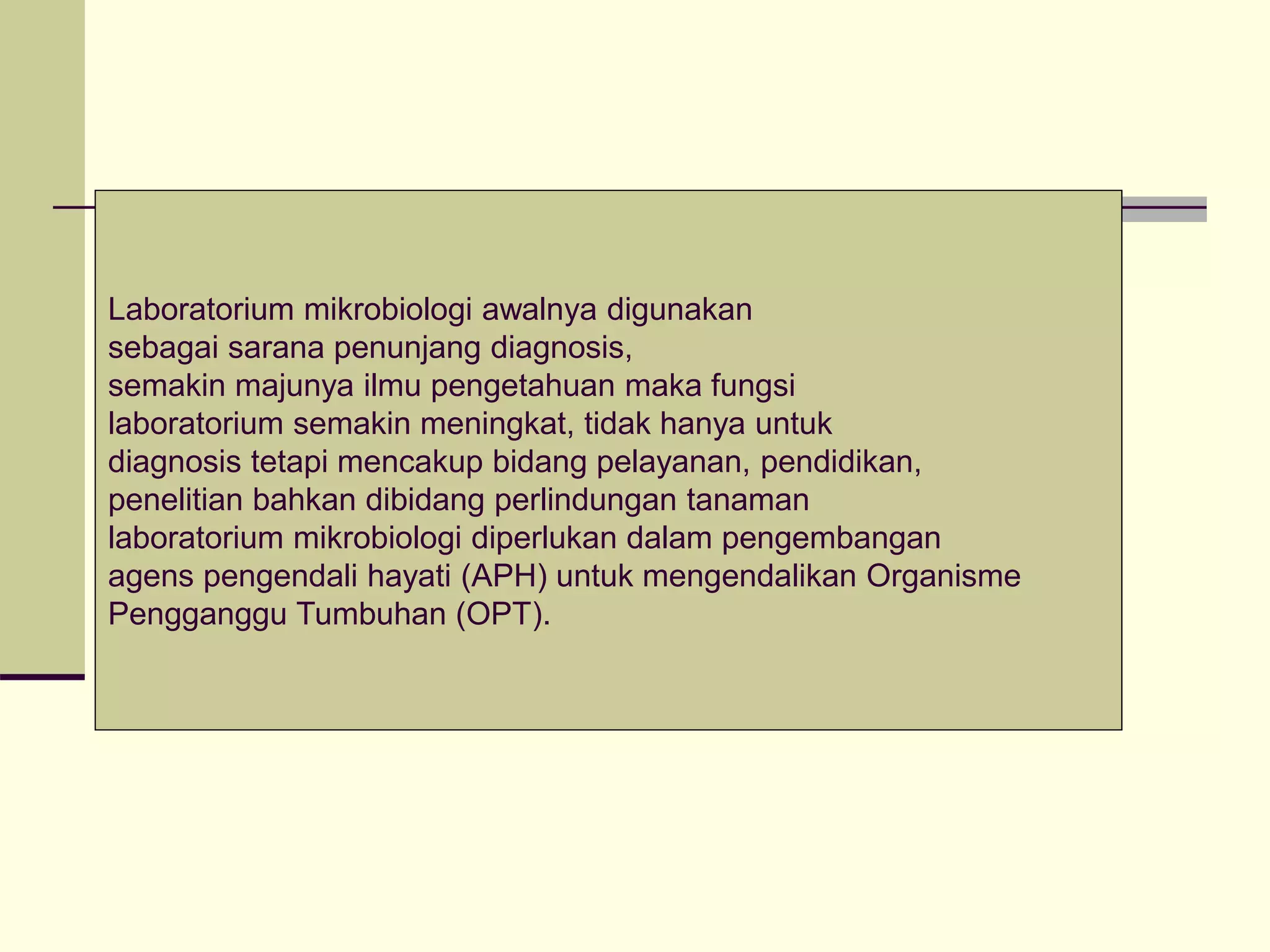 Laboratorium mikrobiologi awalnya digunakan sebagai sarana penunjang diagnosis, semakin majunya ilmu pengetahuan maka fungsi laboratorium semakin meningkat, tidak hanya untuk diagnosis tetapi mencakup bidang pelayanan, pendidikan, penelitian bahkan dibidang perlindungan tanaman laboratorium mikrobiologi diperlukan dalam pengembangan agens pengendali hayati (APH) untuk mengendalikan Organisme Pengganggu Tumbuhan (OPT).